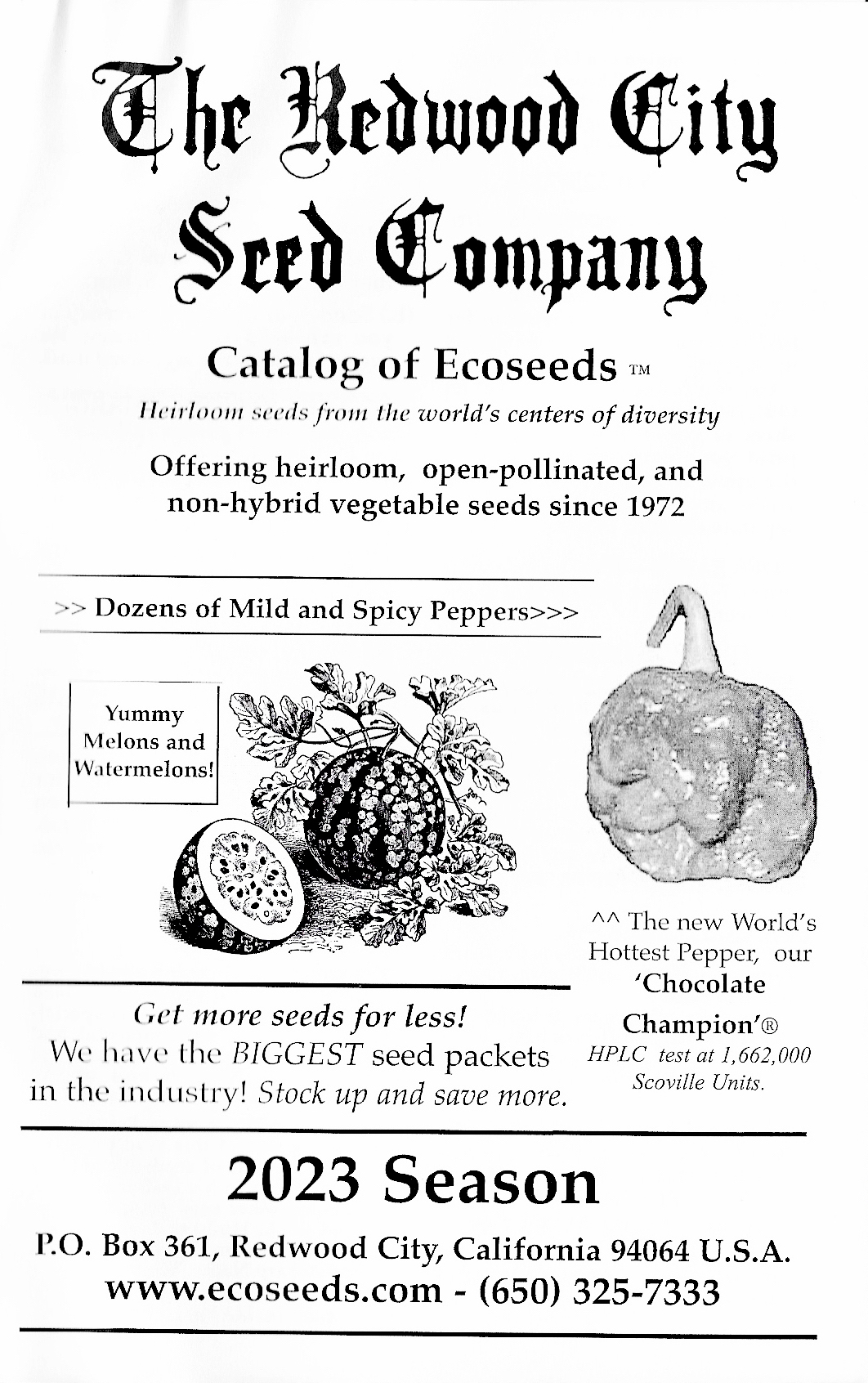 The Redwood City Seed Company

Catalog of Ecoseeds ™

Heirloom seeds from the world's centers of diversity

Offering heirloom, open-pollinated, and non-hybrid vegetable seeds since 1972

>> Dozens of Mild and Spicy Peppers>>>

Yummy Melons and Watermelons!

^^ The new World's Hottest Pepper, our 'Chocolate Champion'® HPLC test at 1,662,000 Scoville Units.

Get more seeds for less! We have the BIGGEST seed packets in the industry! Stock up and save more.

2023 Season

P.O. Box 361, Redwood City, California 94064 U.S.A.
www.ecoseeds.com - (650) 325-7333